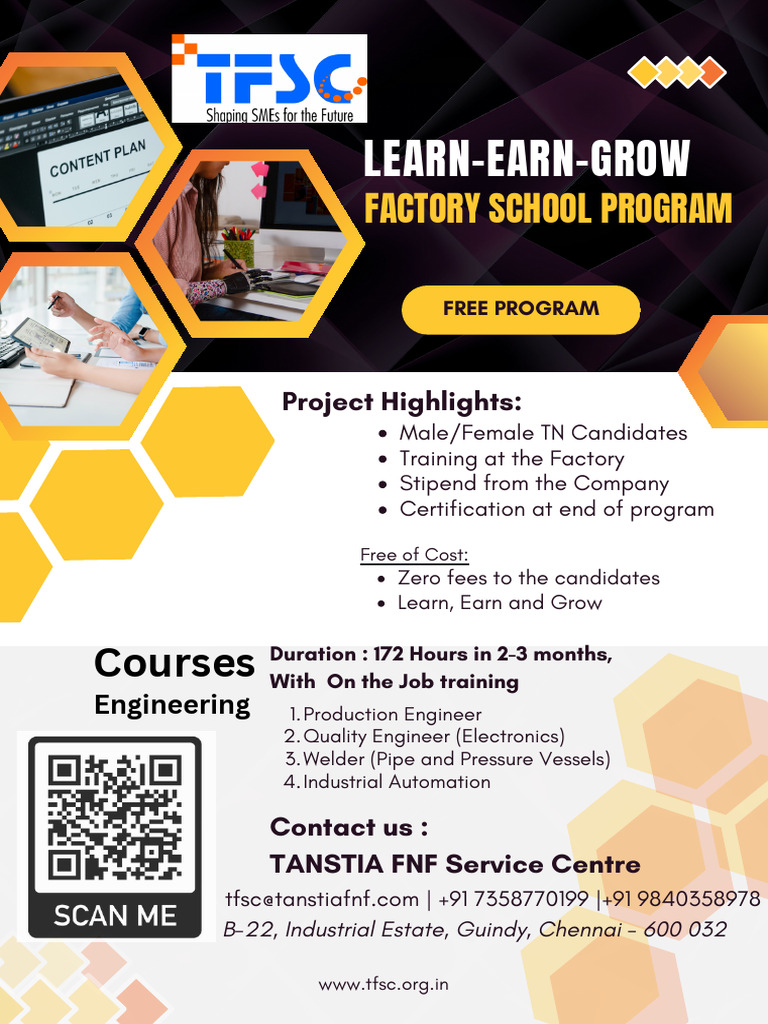 TFSC
Shaping SMEs for the Future

CONTENT PLAN

LEARN-EARN-GROW
FACTORY SCHOOL PROGRAM

FREE PROGRAM

Project Highlights:
• Male/Female TN Candidates
• Training at the Factory
• Stipend from the Company
• Certification at end of program

Free of Cost:
• Zero fees to the candidates
• Learn, Earn and Grow

Courses
Engineering

Duration : 172 Hours in 2-3 months,
With On the Job training

1. Production Engineer
2. Quality Engineer (Electronics)
3. Welder (Pipe and Pressure Vessels)
4. Industrial Automation

SCAN ME

Contact us :
TANSTIA FNF Service Centre
tfsc@tanstiafnf.com | +91 7358770199 |+91 9840358978
B-22, Industrial Estate, Guindy, Chennai - 600 032

www.tfsc.org.in